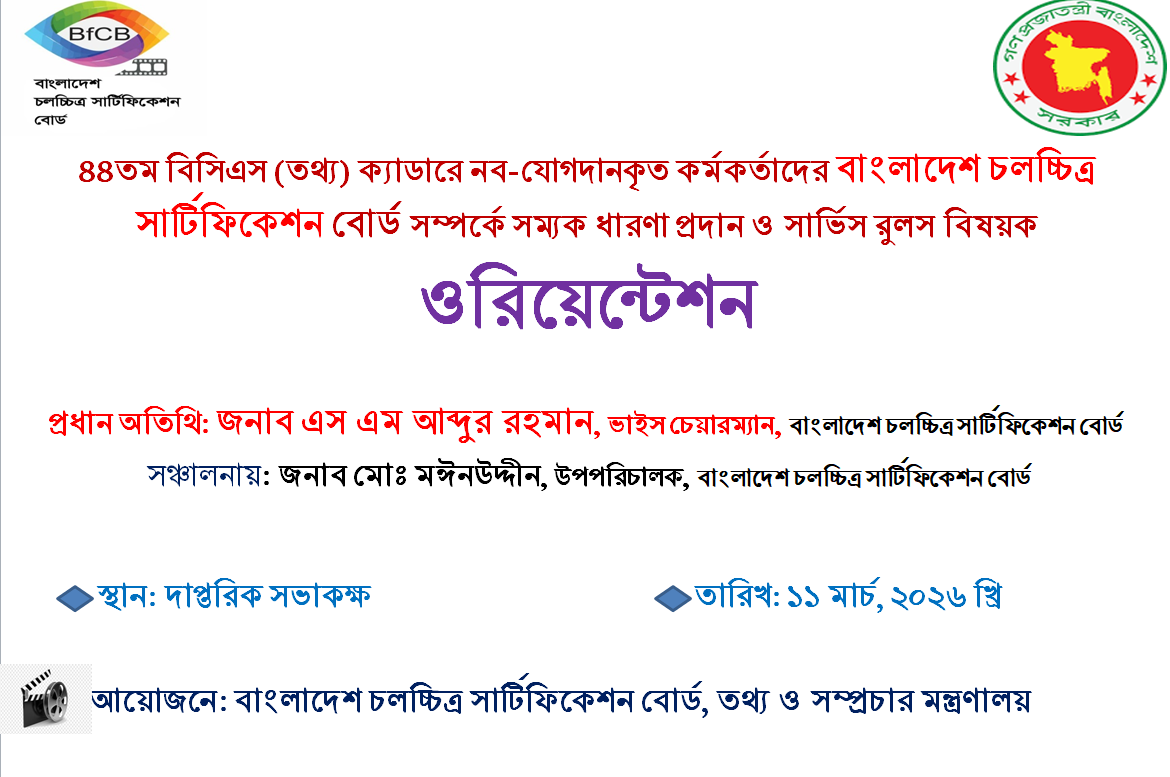 BfCB
বাংলাদেশ
চলচ্চিত্র সার্টিফিকেশন
বোর্ড

গণপ্রজাতন্ত্রী বাংলাদেশ
সরকার

৪৪তম বিসিএস (তথ্য) ক্যাডারে নব-যোগদানকৃত কর্মকর্তাদের বাংলাদেশ চলচ্চিত্র সার্টিফিকেশন বোর্ড সম্পর্কে সম্যক ধারণা প্রদান ও সার্ভিস রুলস বিষয়ক

ওরিয়েন্টেশন

প্রধান অতিথি: জনাব এস এম আব্দুর রহমান, ভাইস চেয়ারম্যান, বাংলাদেশ চলচ্চিত্র সার্টিফিকেশন বোর্ড

সঞ্চালনায়: জনাব মোঃ মঈনউদ্দীন, উপপরিচালক, বাংলাদেশ চলচ্চিত্র সার্টিফিকেশন বোর্ড

স্থান: দাপ্তরিক সভাকক্ষ

তারিখ: ১১ মার্চ, ২০২৬ খ্রি

আয়োজনে: বাংলাদেশ চলচ্চিত্র সার্টিফিকেশন বোর্ড, তথ্য ও সম্প্রচার মন্ত্রণালয়